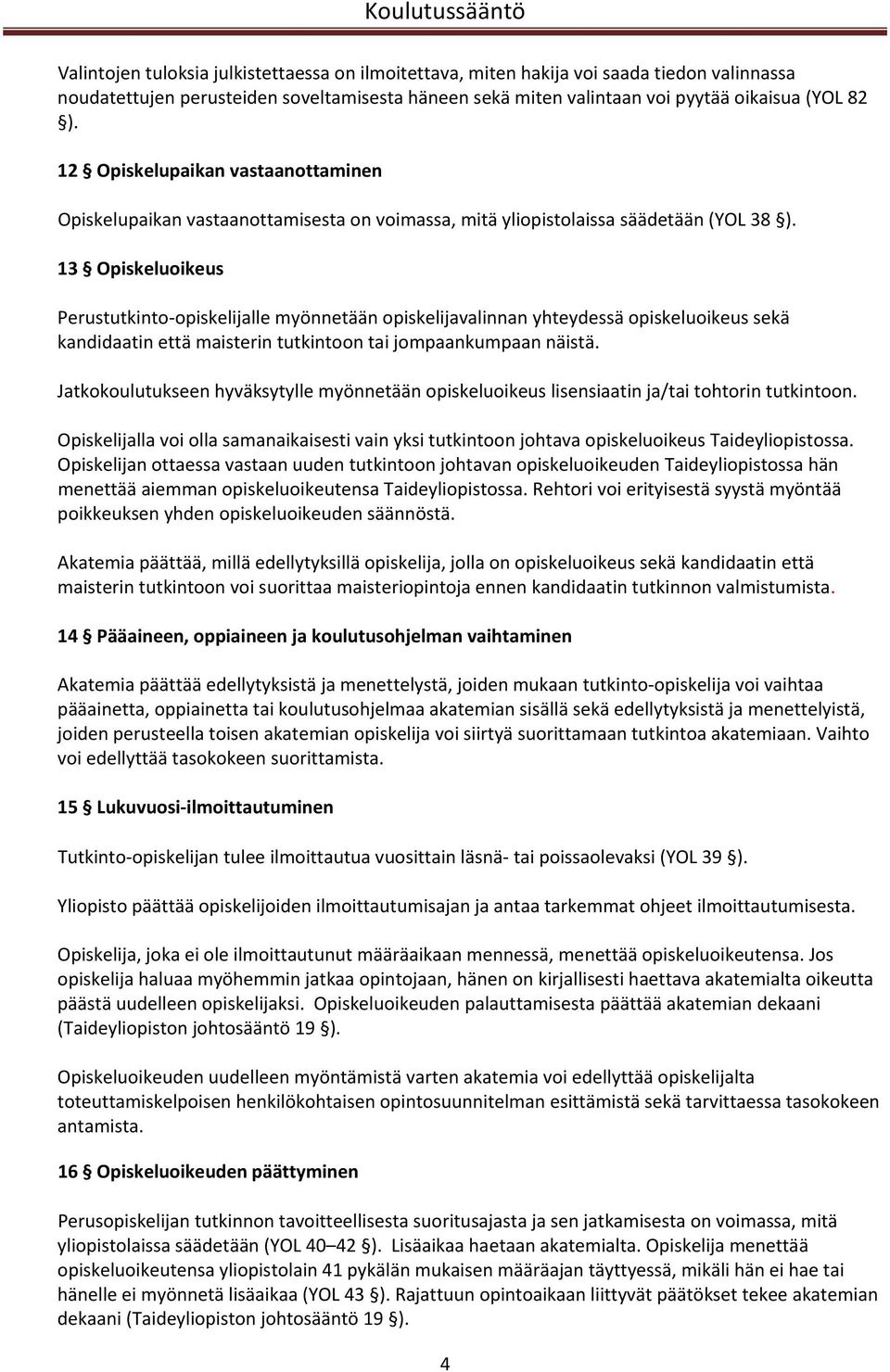 Koulutussääntö

Valintojen tuloksia julkistettaessa on ilmoitettava, miten hakija voi saada tiedon valinnassa noudatettujen perusteiden soveltamisesta häneen sekä miten valintaan voi pyytää oikaisua (YOL 82 §).

12 § Opiskelupaikan vastaanottaminen

Opiskelupaikan vastaanottamisesta on voimassa, mitä yliopistolaissa säädetään (YOL 38 §).

13 § Opiskeluoikeus

Perustutkinto-opiskelijalle myönnetään opiskelijavalinnan yhteydessä opiskeluoikeus sekä kandidaatin että maisterin tutkintoon tai jompaankumpaan näistä.

Jatkokoulutukseen hyväksytylle myönnetään opiskeluoikeus lisensiaatin ja/tai tohtorin tutkintoon.

Opiskelijalla voi olla samanaikaisesti vain yksi tutkintoon johtava opiskeluoikeus Taideyliopistossa. Opiskelijan ottaessa vastaan uuden tutkintoon johtavan opiskeluoikeuden Taideyliopistossa hän menettää aiemman opiskeluoikeutensa Taideyliopistossa. Rehtori voi erityisestä syystä myöntää poikkeuksen yhden opiskeluoikeuden säännöstä.

Akatemia päättää, millä edellytyksillä opiskelija, jolla on opiskeluoikeus sekä kandidaatin että maisterin tutkintoon voi suorittaa maisteriopintoja ennen kandidaatin tutkinnon valmistumista.

14 § Pääaineen, oppiaineen ja koulutusohjelman vaihtaminen

Akatemia päättää edellytyksistä ja menettelystä, joiden mukaan tutkinto-opiskelija voi vaihtaa pääainetta, oppiainetta tai koulutusohjelmaa akatemian sisällä sekä edellytyksistä ja menettelyistä, joiden perusteella toisen akatemian opiskelija voi siirtyä suorittamaan tutkintoa akatemiaan. Vaihto voi edellyttää tasokokeen suorittamista.

15 § Lukuvuosi-ilmoittautuminen

Tutkinto-opiskelijan tulee ilmoittautua vuosittain läsnä- tai poissaolevaksi (YOL 39 §).

Yliopisto päättää opiskelijoiden ilmoittautumisajan ja antaa tarkemmat ohjeet ilmoittautumisesta.

Opiskelija, joka ei ole ilmoittautunut määräaikaan mennessä, menettää opiskeluoikeutensa. Jos opiskelija haluaa myöhemmin jatkaa opintojaan, hänen on kirjallisesti haettava akatemialta oikeutta päästä uudelleen opiskelijaksi. Opiskeluoikeuden palauttamisesta päättää akatemian dekaani (Taideyliopiston johtosääntö 19 §).

Opiskeluoikeuden uudelleen myöntämistä varten akatemia voi edellyttää opiskelijalta toteuttamiskelpoisen henkilökohtaisen opintosuunnitelman esittämistä sekä tarvittaessa tasokokeen antamista.

16 § Opiskeluoikeuden päättyminen

Perusopiskelijan tutkinnon tavoitteellisesta suoritusajasta ja sen jatkamisesta on voimassa, mitä yliopistolaissa säädetään (YOL 40–42 §). Lisäaikaa haetaan akatemialta. Opiskelija menettää opiskeluoikeutensa yliopistolain 41 pykälän mukaisen määräajan täyttyessä, mikäli hän ei hae tai hänelle ei myönnetä lisäaikaa (YOL 43 §). Rajattuun opintoaikaan liittyvät päätökset tekee akatemian dekaani (Taideyliopiston johtosääntö 19 §).

4